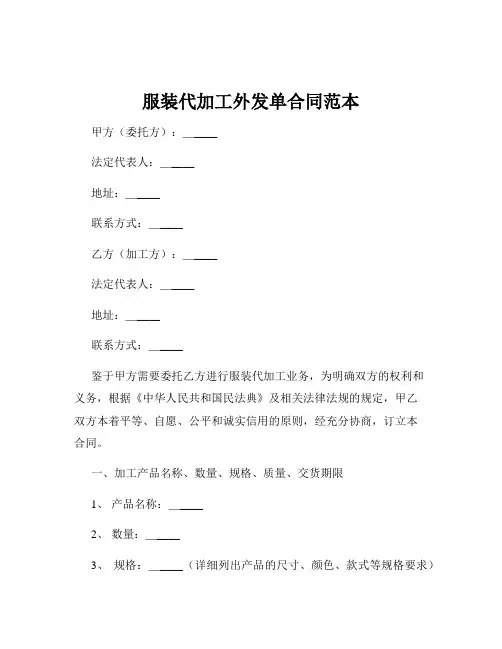 服装代加工外发单合同范本

甲方（委托方）：______

法定代表人：______

地址：______

联系方式：______

乙方（加工方）：______

法定代表人：______

地址：______

联系方式：______

鉴于甲方需要委托乙方进行服装代加工业务，为明确双方的权利和义务，根据《中华人民共和国民法典》及相关法律法规的规定，甲乙双方本着平等、自愿、公平和诚实信用的原则，经充分协商，订立本合同。

一、加工产品名称、数量、规格、质量、交货期限

1、 产品名称：______

2、 数量：______

3、 规格：______（详细列出产品的尺寸、颜色、款式等规格要求）